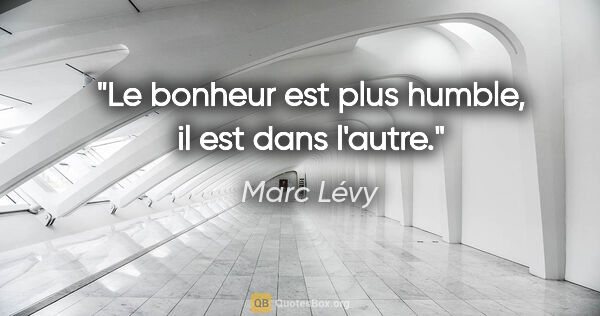 "Le bonheur est plus humble, il est dans l'autre."

Marc Lévy

QB QuotesBox.org